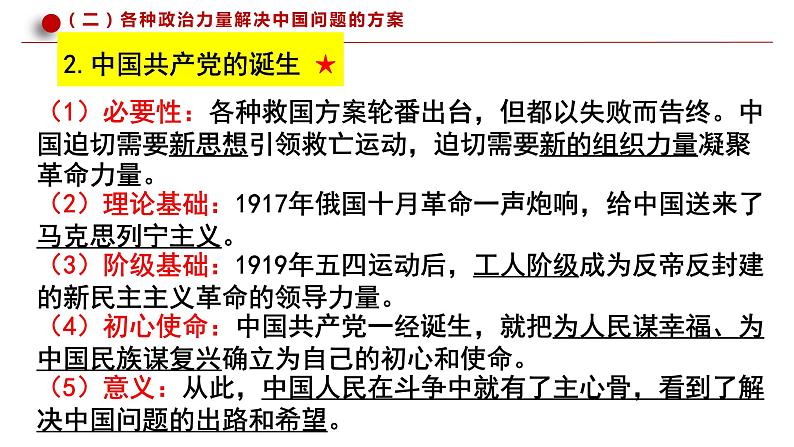 （二）各种政治力量解决中国问题的方案

2. 中国共产党的诞生 ★

（1）必要性：各种救国方案轮番出台，但都以失败而告终。中国迫切需要新思想引领救亡运动，迫切需要新的组织力量凝聚革命力量。
（2）理论基础：1917年俄国十月革命一声炮响，给中国送来了马克思列宁主义。
（3）阶级基础：1919年五四运动后，工人阶级成为反帝反封建的新民主主义革命的领导力量。
（4）初心使命：中国共产党一经诞生，就把为人民谋幸福、为中国民族谋复兴确立为自己的初心和使命。
（5）意义：从此，中国人民在斗争中就有了主心骨，看到了解决中国问题的出路和希望。